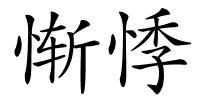 惭悸